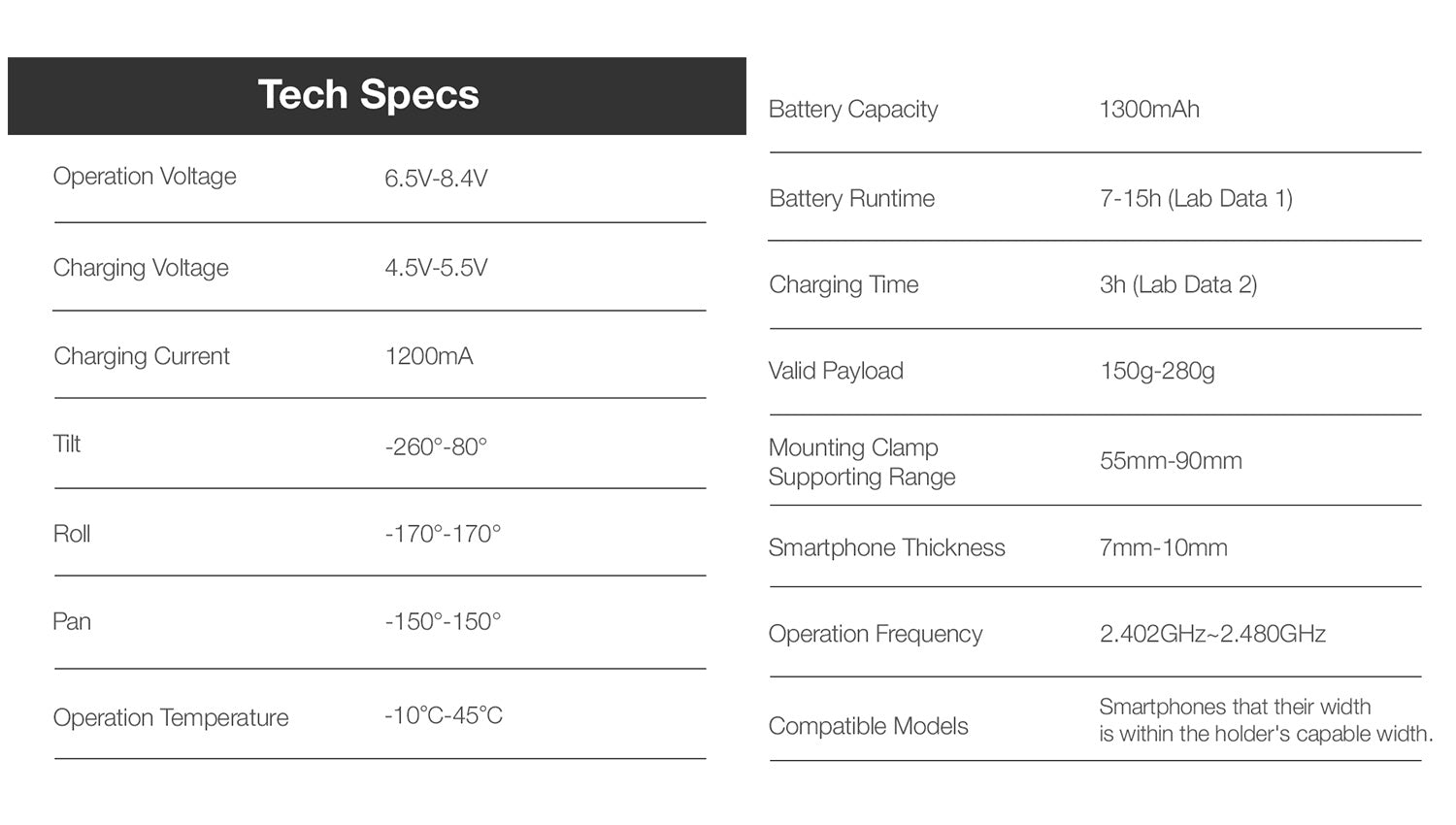 Tech Specs

| | |
|---|---|
| Operation Voltage | 6.5V-8.4V |
| Charging Voltage | 4.5V-5.5V |
| Charging Current | 1200mA |
| Tilt | -260°-80° |
| Roll | -170°-170° |
| Pan | -150°-150° |
| Operation Temperature | -10℃-45℃ |

| | |
|---|---|
| Battery Capacity | 1300mAh |
| Battery Runtime | 7-15h (Lab Data 1) |
| Charging Time | 3h (Lab Data 2) |
| Valid Payload | 150g-280g |
| Mounting Clamp Supporting Range | 55mm-90mm |
| Smartphone Thickness | 7mm-10mm |
| Operation Frequency | 2.402GHz~2.480GHz |
| Compatible Models | Smartphones that their width is within the holder's capable width. |